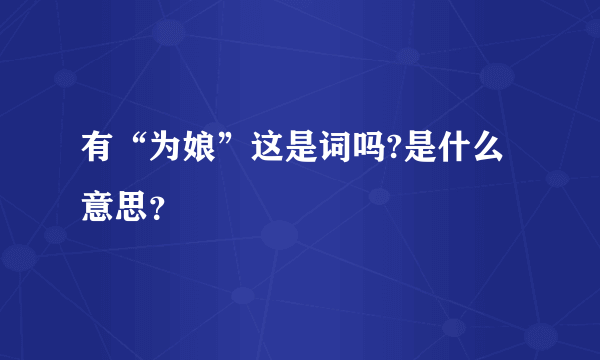 有“为娘”这是词吗?是什么意思？